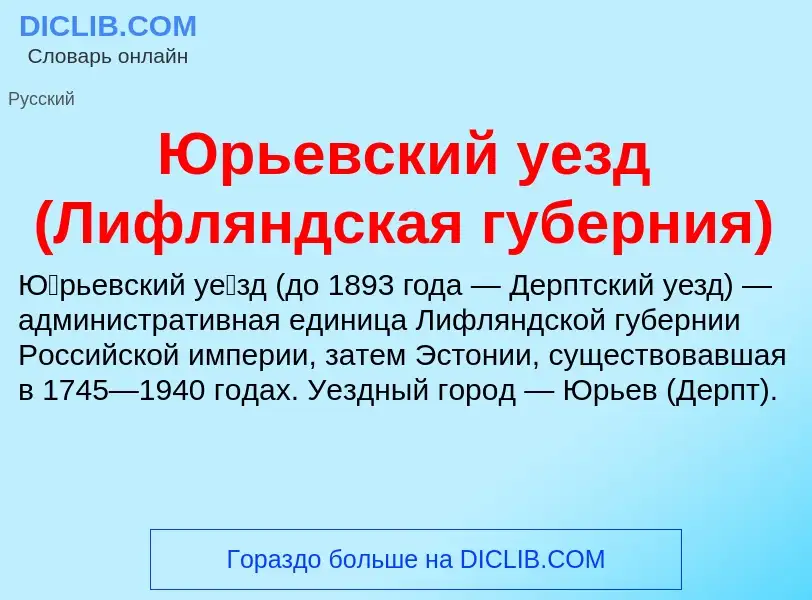 DICLIB.COM
Словарь онлайн

Русский

Юрьевский уезд (Лифляндская губерния)

Ю́рьевский уе́зд (до 1893 года — Дерптский уезд) — административная единица Лифляндской губернии Российской империи, затем Эстонии, существовавшая в 1745—1940 годах. Уездный город — Юрьев (Дерпт).

Гораздо больше на DICLIB.COM